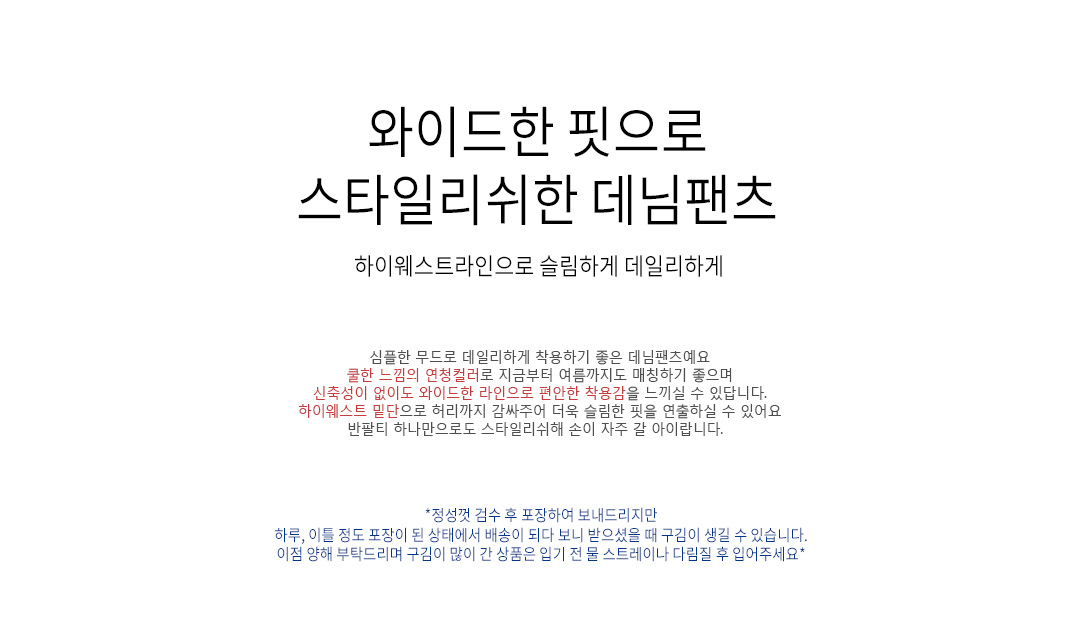 와이드한 핏으로
스타일리쉬한 데님팬츠

하이웨스트라인으로 슬림하게 데일리하게

심플한 무드로 데일리하게 착용하기 좋은 데님팬츠예요
쿨한 느낌의 연청컬러로 지금부터 여름까지도 매칭하기 좋으며
신축성이 없이도 와이드한 라인으로 편안한 착용감을 느끼실 수 있답니다.
하이웨스트 밑단으로 허리까지 감싸주어 더욱 슬림한 핏을 연출하실 수 있어요
반팔티 하나만으로도 스타일리쉬해 손이 자주 갈 아이랍니다.

*정성껏 검수 후 포장하여 보내드리지만
하루, 이틀 정도 포장이 된 상태에서 배송이 되다 보니 받으셨을 때 구김이 생길 수 있습니다.
이점 양해 부탁드리며 구김이 많이 간 상품은 입기 전 물 스트레이나 다림질 후 입어주세요*